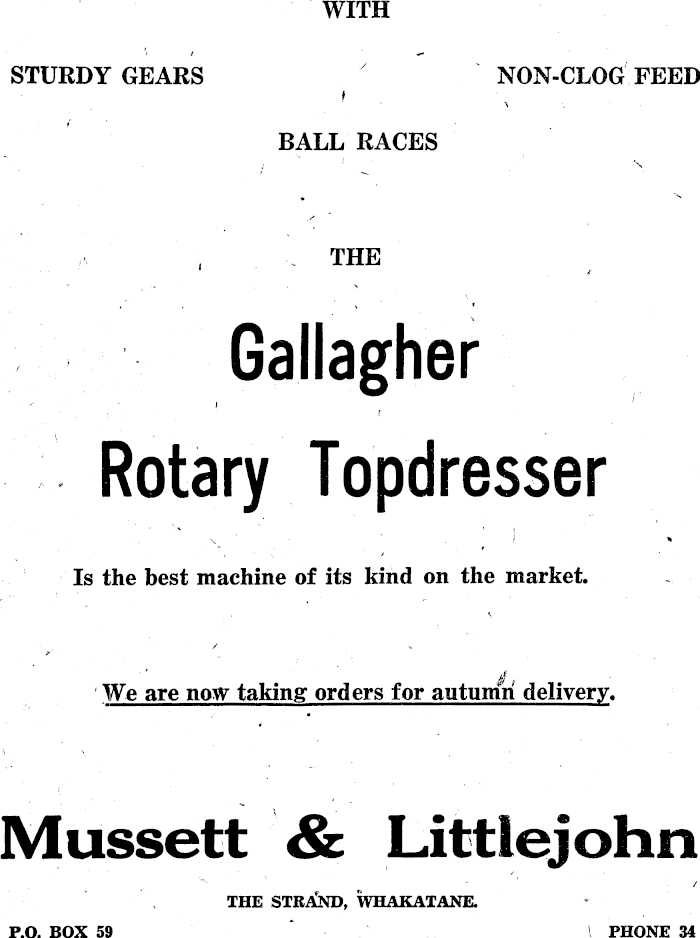 WITH

STURDY GEARS

NON-CLOG FEED

BALL RACES

THE

Gallagher

Rotary Topdresser

Is the best machine of its kind on the market.

We are now taking orders for autumn delivery.

Mussett & Littlejohn

THE STRAND, WHAKATANE.

P.O. BOX 59

PHONE 34